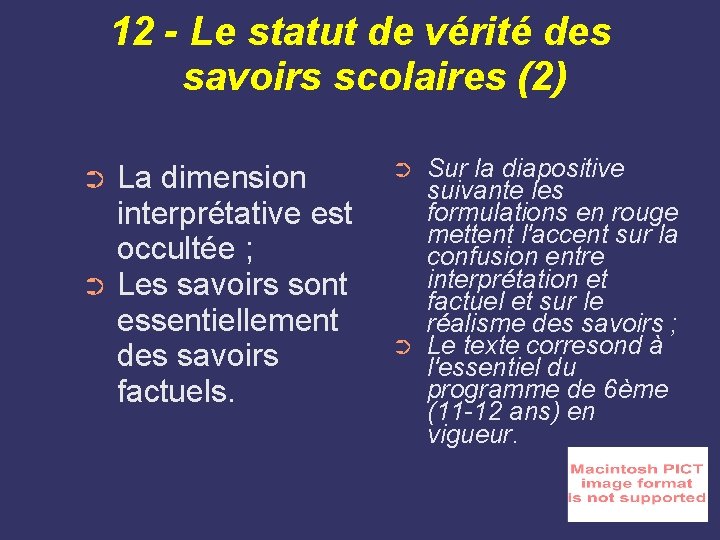 12 - Le statut de vérité des savoirs scolaires (2)

➲ La dimension interprétative est occultée ;
➲ Les savoirs sont essentiellement des savoirs factuels.

➲ Sur la diapositive suivante les formulations en rouge mettent l'accent sur la confusion entre interprétation et factuel et sur le réalisme des savoirs ;
➲ Le texte corresond à l'essentiel du programme de 6ème (11-12 ans) en vigueur.

Macintosh PICT image format is not supported